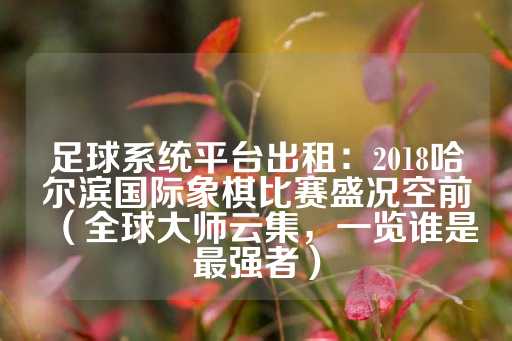 足球系统平台出租：2018哈尔滨国际象棋比赛盛况空前（全球大师云集，一览谁是最强者）